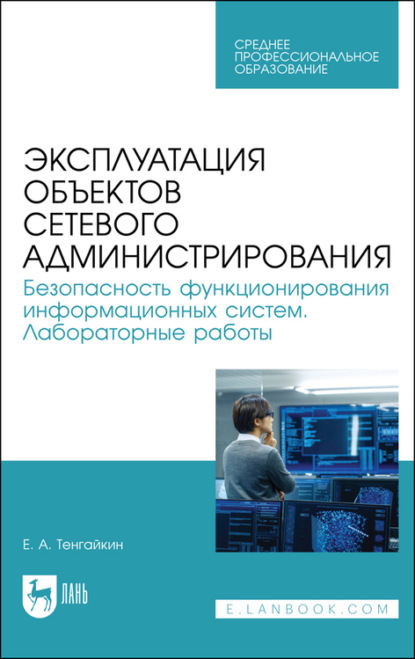 СРЕДНЕЕ ПРОФЕССИОНАЛЬНОЕ ОБРАЗОВАНИЕ

ЭКСПЛУАТАЦИЯ ОБЪЕКТОВ СЕТЕВОГО АДМИНИСТРИРОВАНИЯ

Безопасность функционирования информационных систем. Лабораторные работы

Е. А. Тенгайкин

ЛАНЬ

E.LANBOOK.COM